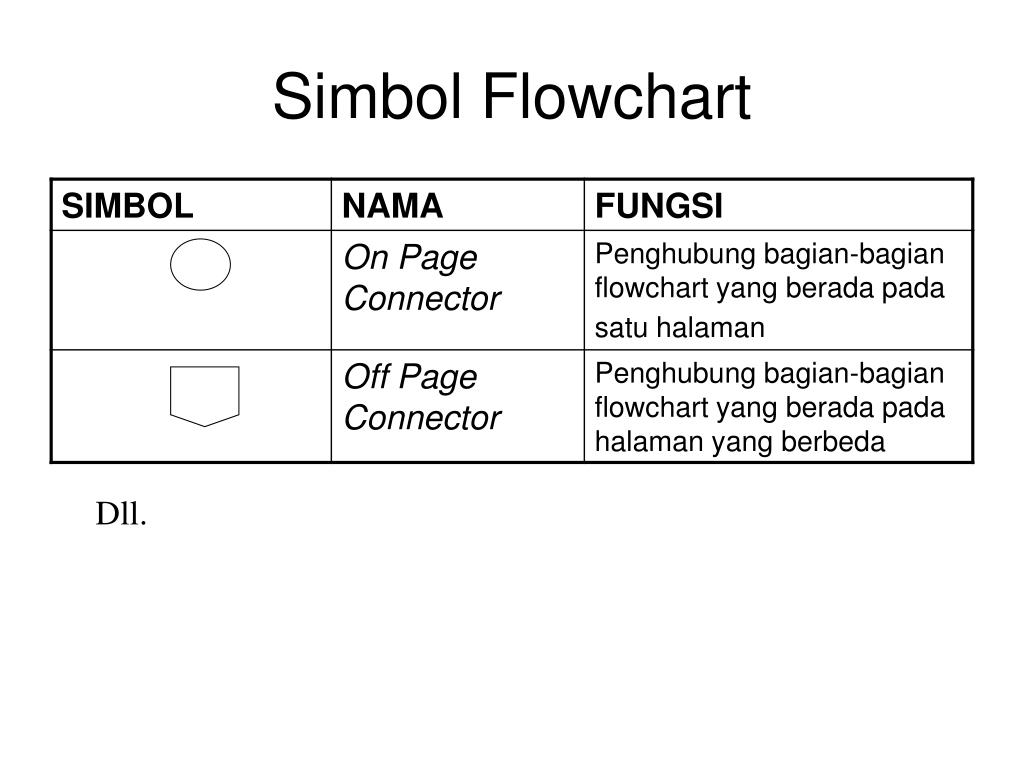 Simbol Flowchart

| SIMBOL | NAMA | FUNGSI |
|---|---|---|
| | On Page Connector | Penghubung bagian-bagian flowchart yang berada pada satu halaman |
| | Off Page Connector | Penghubung bagian-bagian flowchart yang berada pada halaman yang berbeda |

Dll.